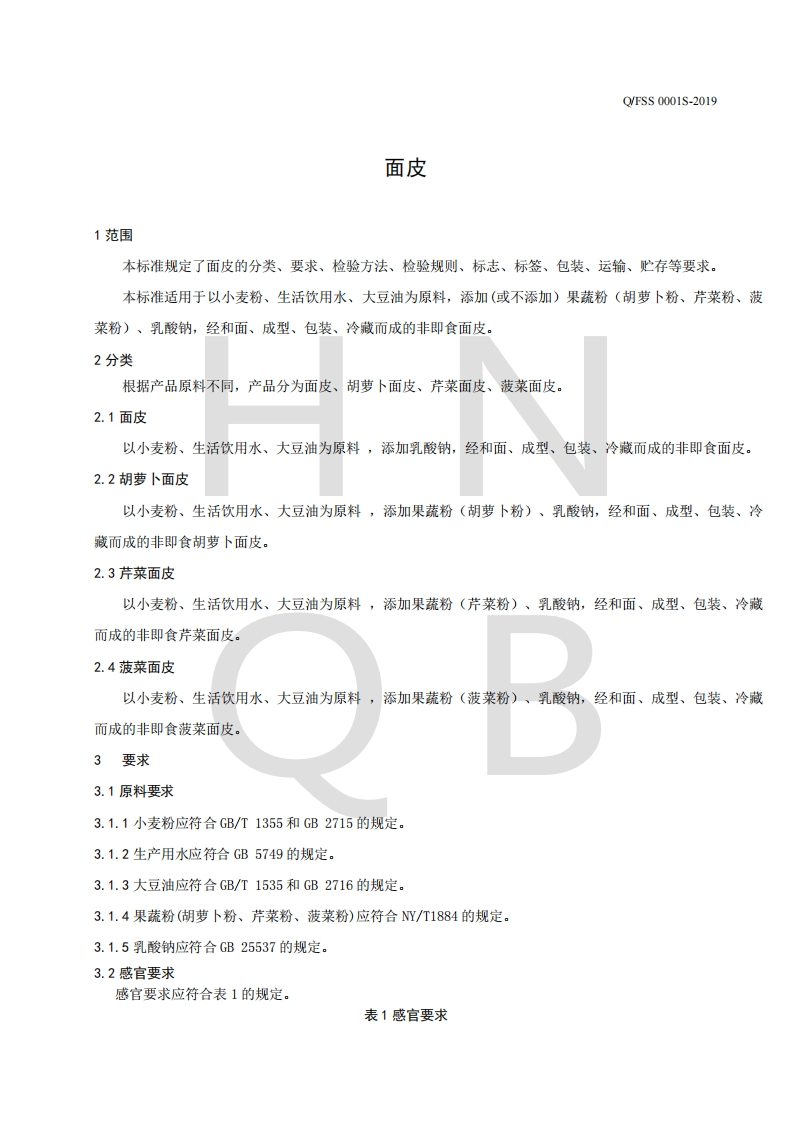 Q/FSS 0001S-2019

面皮

1 范围

本标准规定了面皮的分类、要求、检验方法、检验规则、标志、标签、包装、运输、贮存等要求。

本标准适用于以小麦粉、生活饮用水、大豆油为原料，添加(或不添加）果蔬粉（胡萝卜粉、芹菜粉、菠菜粉）、乳酸钠，经和面、成型、包装、冷藏而成的非即食面皮。

2 分类

根据产品原料不同，产品分为面皮、胡萝卜面皮、芹菜面皮、菠菜面皮。

2.1 面皮

以小麦粉、生活饮用水、大豆油为原料 ，添加乳酸钠，经和面、成型、包装、冷藏而成的非即食面皮。

2.2 胡萝卜面皮

以小麦粉、生活饮用水、大豆油为原料 ，添加果蔬粉（胡萝卜粉）、乳酸钠，经和面、成型、包装、冷藏而成的非即食胡萝卜面皮。

2.3 芹菜面皮

以小麦粉、生活饮用水、大豆油为原料 ，添加果蔬粉（芹菜粉）、乳酸钠，经和面、成型、包装、冷藏而成的非即食芹菜面皮。

2.4 菠菜面皮

以小麦粉、生活饮用水、大豆油为原料 ，添加果蔬粉（菠菜粉）、乳酸钠，经和面、成型、包装、冷藏而成的非即食菠菜面皮。

3 要求

3.1 原料要求

3.1.1 小麦粉应符合 GB/T 1355 和 GB 2715 的规定。

3.1.2 生产用水应符合 GB 5749 的规定。

3.1.3 大豆油应符合 GB/T 1535 和 GB 2716 的规定。

3.1.4 果蔬粉(胡萝卜粉、芹菜粉、菠菜粉)应符合 NY/T1884 的规定。

3.1.5 乳酸钠应符合 GB 25537 的规定。

3.2 感官要求

感官要求应符合表 1 的规定。

表 1 感官要求

H N
Q B